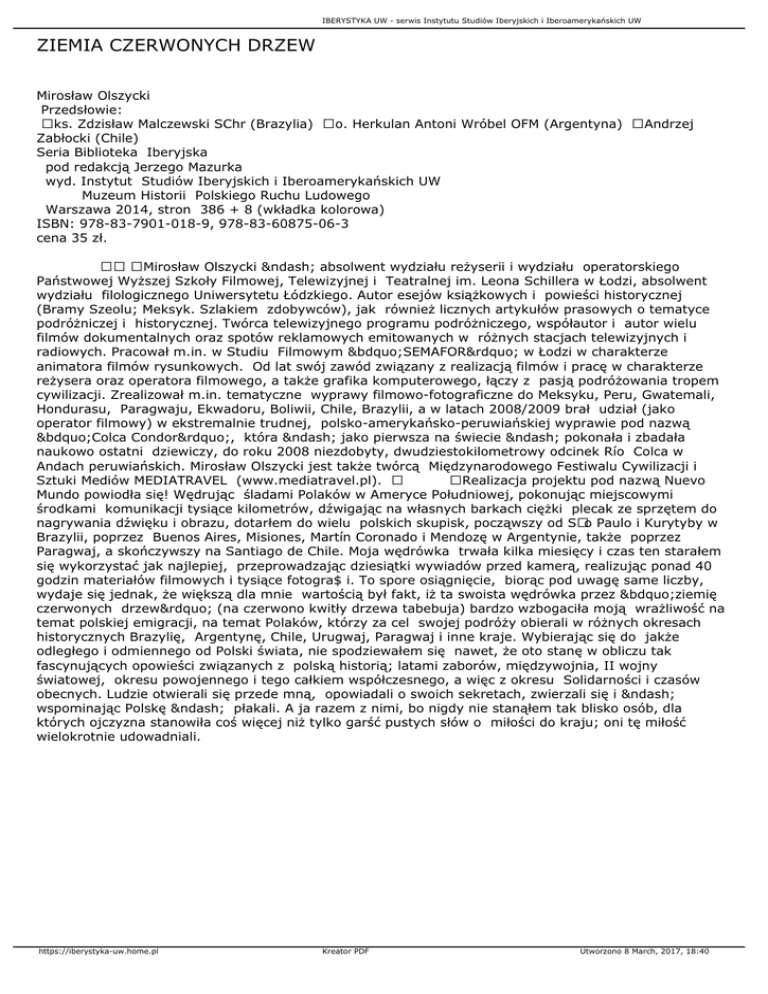 IBERYSTYKA UW - serwis Instytutu Studiów Iberyjskich i Iberoamerykańskich UW

ZIEMIA CZERWONYCH DRZEW

Mirosław Olszycki
Przedsłowie:
□ks. Zdzisław Malczewski SChr (Brazylia) □o. Herkulan Antoni Wróbel OFM (Argentyna) □Andrzej Zabłocki (Chile)
Seria Biblioteka Iberyjska
pod redakcją Jerzego Mazurka
wyd. Instytut Studiów Iberyjskich i Iberoamerykańskich UW
Muzeum Historii Polskiego Ruchu Ludowego
Warszawa 2014, stron 386 + 8 (wkładka kolorowa)
ISBN: 978-83-7901-018-9, 978-83-60875-06-3
cena 35 zł.

□□ □Mirosław Olszycki &ndash; absolwent wydziału reżyserii i wydziału operatorskiego Państwowej Wyższej Szkoły Filmowej, Telewizyjnej i Teatralnej im. Leona Schillera w Łodzi, absolwent wydziału filologicznego Uniwersytetu Łódzkiego. Autor esejów książkowych i powieści historycznej (Bramy Szeolu; Meksyk. Szlakiem zdobywców), jak również licznych artykułów prasowych o tematyce podróżniczej i historycznej. Twórca telewizyjnego programu podróżniczego, współautor i autor wielu filmów dokumentalnych oraz spotów reklamowych emitowanych w różnych stacjach telewizyjnych i radiowych. Pracował m.in. w Studiu Filmowym &bdquo;SEMAFOR&rdquo; w Łodzi w charakterze animatora filmów rysunkowych. Od lat swój zawód związany z realizacją filmów i pracę w charakterze reżysera oraz operatora filmowego, a także grafika komputerowego, łączy z pasją podróżowania tropem cywilizacji. Zrealizował m.in. tematyczne wyprawy filmowo-fotograficzne do Meksyku, Peru, Gwatemali, Hondurasu, Paragwaju, Ekwadoru, Boliwii, Chile, Brazylii, a w latach 2008/2009 brał udział (jako operator filmowy) w ekstremalnie trudnej, polsko-amerykańsko-peruwiańskiej wyprawie pod nazwą &bdquo;Colca Condor&rdquo;, która &ndash; jako pierwsza na świecie &ndash; pokonała i zbadała naukowo ostatni dziewiczy, do roku 2008 niezdobyty, dwudziestokilometrowy odcinek Río Colca w Andach peruwiańskich. Mirosław Olszycki jest także twórcą Międzynarodowego Festiwalu Cywilizacji i Sztuki Mediów MEDIATRAVEL (www.mediatravel.pl). □ □Realizacja projektu pod nazwą Nuevo Mundo powiodła się! Wędrując śladami Polaków w Ameryce Południowej, pokonując miejscowymi środkami komunikacji tysiące kilometrów, dźwigając na własnych barkach ciężki plecak ze sprzętem do nagrywania dźwięku i obrazu, dotarłem do wielu polskich skupisk, począwszy od S□o Paulo i Kurytyby w Brazylii, poprzez Buenos Aires, Misiones, Martín Coronado i Mendozę w Argentynie, także poprzez Paragwaj, a skończywszy na Santiago de Chile. Moja wędrówka trwała kilka miesięcy i czas ten starałem się wykorzystać jak najlepiej, przeprowadzając dziesiątki wywiadów przed kamerą, realizując ponad 40 godzin materiałów filmowych i tysiące fotogra$ i. To spore osiągnięcie, biorąc pod uwagę same liczby, wydaje się jednak, że większą dla mnie wartością był fakt, iż ta swoista wędrówka przez &bdquo;ziemię czerwonych drzew&rdquo; (na czerwono kwitły drzewa tabebuja) bardzo wzbogaciła moją wrażliwość na temat polskiej emigracji, na temat Polaków, którzy za cel swojej podróży obierali w różnych okresach historycznych Brazylię, Argentynę, Chile, Urugwaj, Paragwaj i inne kraje. Wybierając się do jakże odległego i odmiennego od Polski świata, nie spodziewałem się nawet, że oto stanę w obliczu tak fascynujących opowieści związanych z polską historią; latami zaborów, międzywojnia, II wojny światowej, okresu powojennego i tego całkiem współczesnego, a więc z okresu Solidarności i czasów obecnych. Ludzie otwierali się przede mną, opowiadali o swoich sekretach, zwierzali się i &ndash; wspominając Polskę &ndash; płakali. A ja razem z nimi, bo nigdy nie stanąłem tak blisko osób, dla których ojczyzna stanowiła coś więcej niż tylko garść pustych słów o miłości do kraju; oni tę miłość wielokrotnie udowadniali.

https://iberystyka-uw.home.pl Kreator PDF Utworzono 8 March, 2017, 18:40